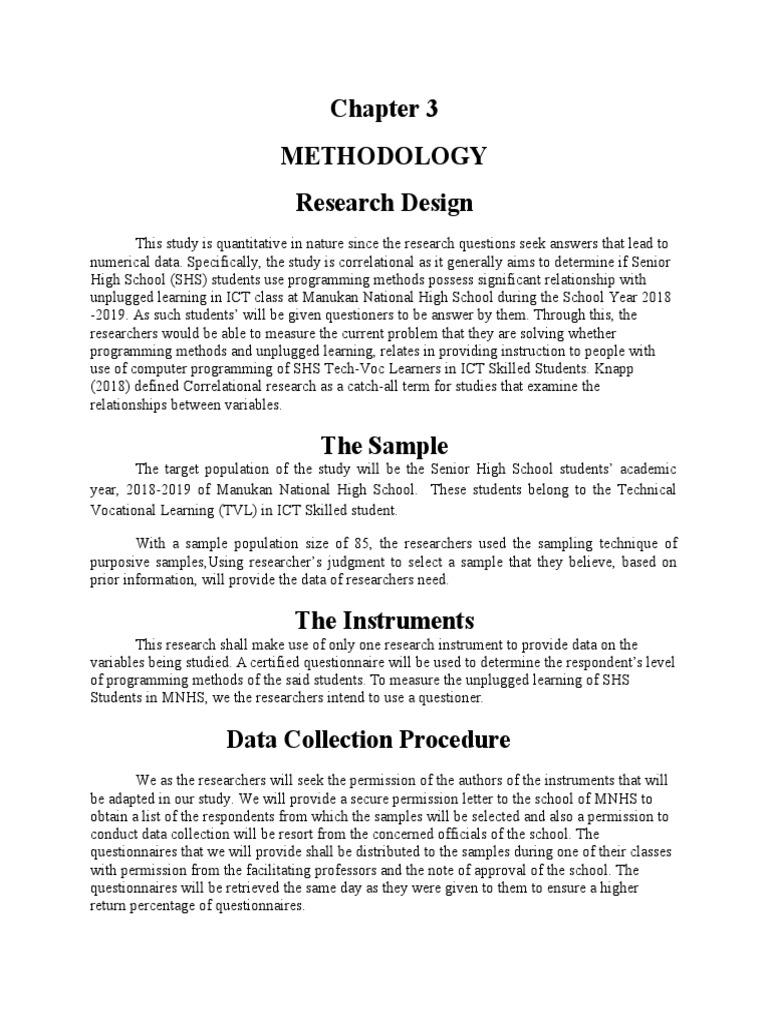 Chapter 3

METHODOLOGY

Research Design

This study is quantitative in nature since the research questions seek answers that lead to numerical data. Specifically, the study is correlational as it generally aims to determine if Senior High School (SHS) students use programming methods possess significant relationship with unplugged learning in ICT class at Manukan National High School during the School Year 2018 -2019. As such students' will be given questioners to be answer by them. Through this, the researchers would be able to measure the current problem that they are solving whether programming methods and unplugged learning, relates in providing instruction to people with use of computer programming of SHS Tech-Voc Learners in ICT Skilled Students. Knapp (2018) defined Correlational research as a catch-all term for studies that examine the relationships between variables.

The Sample

The target population of the study will be the Senior High School students' academic year, 2018-2019 of Manukan National High School. These students belong to the Technical Vocational Learning (TVL) in ICT Skilled student.

With a sample population size of 85, the researchers used the sampling technique of purposive samples,Using researcher's judgment to select a sample that they believe, based on prior information, will provide the data of researchers need.

The Instruments

This research shall make use of only one research instrument to provide data on the variables being studied. A certified questionnaire will be used to determine the respondent's level of programming methods of the said students. To measure the unplugged learning of SHS Students in MNHS, we the researchers intend to use a questioner.

Data Collection Procedure

We as the researchers will seek the permission of the authors of the instruments that will be adapted in our study. We will provide a secure permission letter to the school of MNHS to obtain a list of the respondents from which the samples will be selected and also a permission to conduct data collection will be resort from the concerned officials of the school. The questionnaires that we will provide shall be distributed to the samples during one of their classes with permission from the facilitating professors and the note of approval of the school. The questionnaires will be retrieved the same day as they were given to them to ensure a higher return percentage of questionnaires.